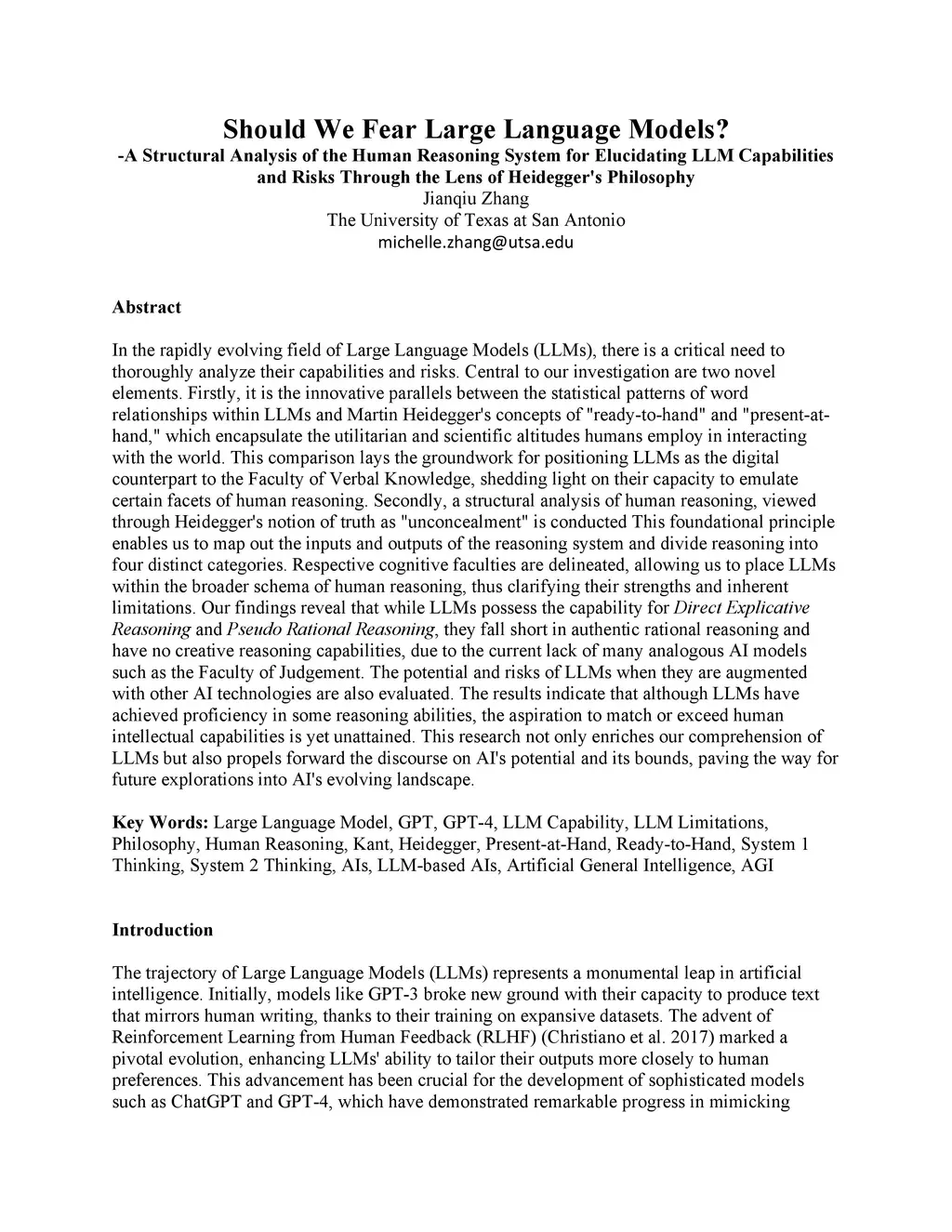 Should We Fear Large Language Models?
-A Structural Analysis of the Human Reasoning System for Elucidating LLM Capabilities and Risks Through the Lens of Heidegger's Philosophy
Jianqiu Zhang
The University of Texas at San Antonio
michelle.zhang@utsa.edu

Abstract

In the rapidly evolving field of Large Language Models (LLMs), there is a critical need to thoroughly analyze their capabilities and risks. Central to our investigation are two novel elements. Firstly, it is the innovative parallels between the statistical patterns of word relationships within LLMs and Martin Heidegger's concepts of "ready-to-hand" and "present-at-hand," which encapsulate the utilitarian and scientific altitudes humans employ in interacting with the world. This comparison lays the groundwork for positioning LLMs as the digital counterpart to the Faculty of Verbal Knowledge, shedding light on their capacity to emulate certain facets of human reasoning. Secondly, a structural analysis of human reasoning, viewed through Heidegger's notion of truth as "unconcealment" is conducted This foundational principle enables us to map out the inputs and outputs of the reasoning system and divide reasoning into four distinct categories. Respective cognitive faculties are delineated, allowing us to place LLMs within the broader schema of human reasoning, thus clarifying their strengths and inherent limitations. Our findings reveal that while LLMs possess the capability for Direct Explicative Reasoning and Pseudo Rational Reasoning, they fall short in authentic rational reasoning and have no creative reasoning capabilities, due to the current lack of many analogous AI models such as the Faculty of Judgement. The potential and risks of LLMs when they are augmented with other AI technologies are also evaluated. The results indicate that although LLMs have achieved proficiency in some reasoning abilities, the aspiration to match or exceed human intellectual capabilities is yet unattained. This research not only enriches our comprehension of LLMs but also propels forward the discourse on AI's potential and its bounds, paving the way for future explorations into AI's evolving landscape.

Key Words: Large Language Model, GPT, GPT-4, LLM Capability, LLM Limitations, Philosophy, Human Reasoning, Kant, Heidegger, Present-at-Hand, Ready-to-Hand, System 1 Thinking, System 2 Thinking, AIs, LLM-based AIs, Artificial General Intelligence, AGI

Introduction

The trajectory of Large Language Models (LLMs) represents a monumental leap in artificial intelligence. Initially, models like GPT-3 broke new ground with their capacity to produce text that mirrors human writing, thanks to their training on expansive datasets. The advent of Reinforcement Learning from Human Feedback (RLHF) (Christiano et al. 2017) marked a pivotal evolution, enhancing LLMs' ability to tailor their outputs more closely to human preferences. This advancement has been crucial for the development of sophisticated models such as ChatGPT and GPT-4, which have demonstrated remarkable progress in mimicking